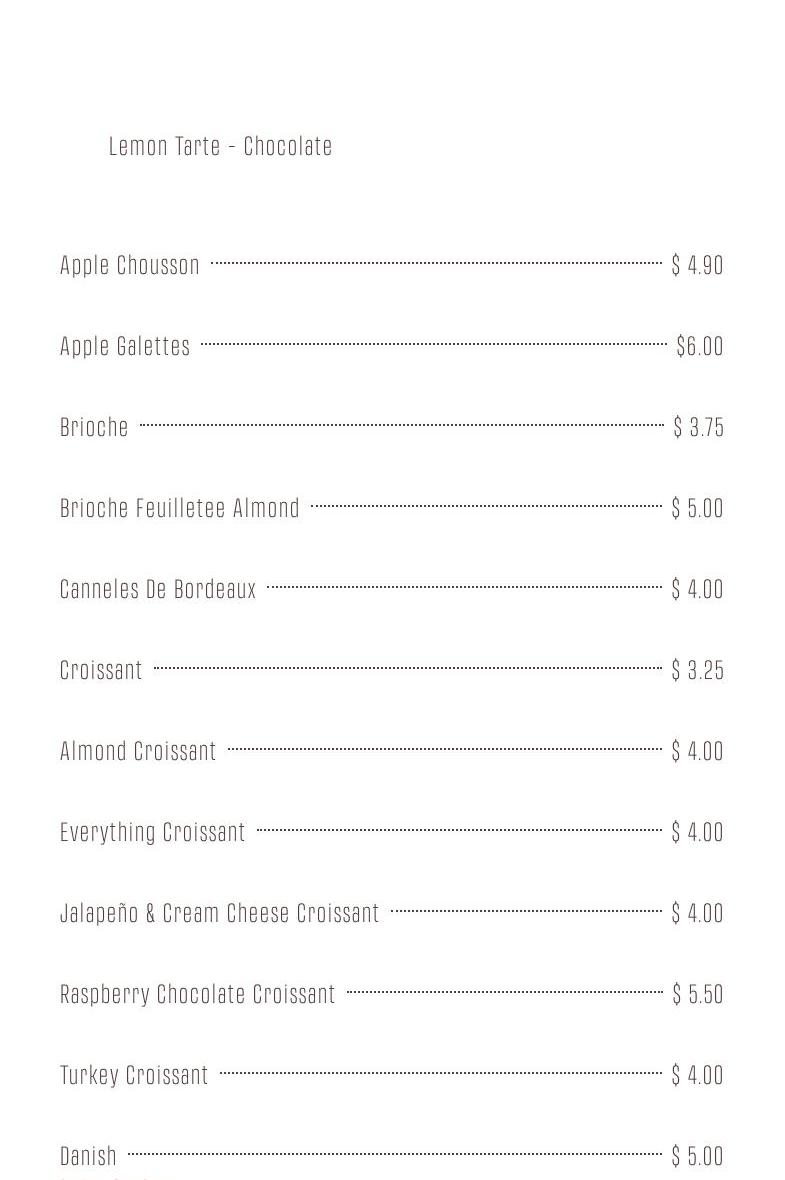 Lemon Tarte - Chocolate

Apple Chousson $ 4.90

Apple Galettes $6.00

Brioche $ 3.75

Brioche Feuilletee Almond $ 5.00

Canneles De Bordeaux $ 4.00

Croissant $ 3.25

Almond Croissant $ 4.00

Everything Croissant $ 4.00

Jalapeño & Cream Cheese Croissant $ 4.00

Raspberry Chocolate Croissant $ 5.50

Turkey Croissant $ 4.00

Danish $ 5.00